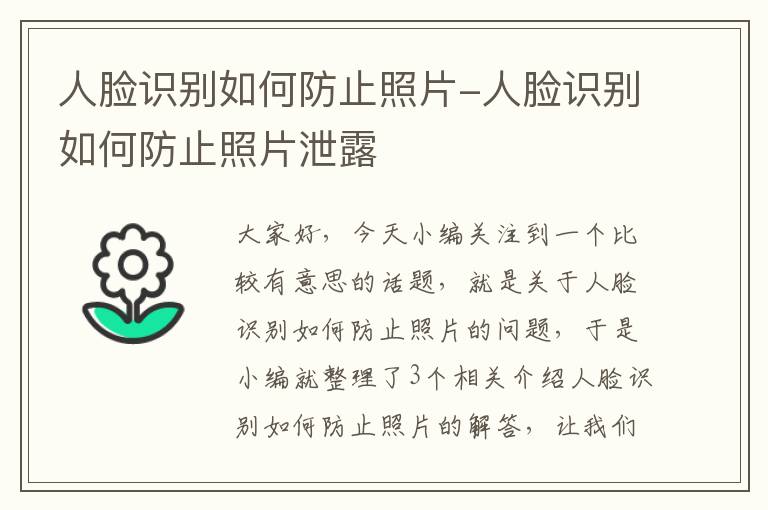 人脸识别如何防止照片-人脸识别如何防止照片泄露

大家好，今天小编关注到一个比较有意思的话题，就是关于人脸识别如何防止照片的问题，于是小编就整理了3个相关介绍人脸识别如何防止照片的解答，让我们